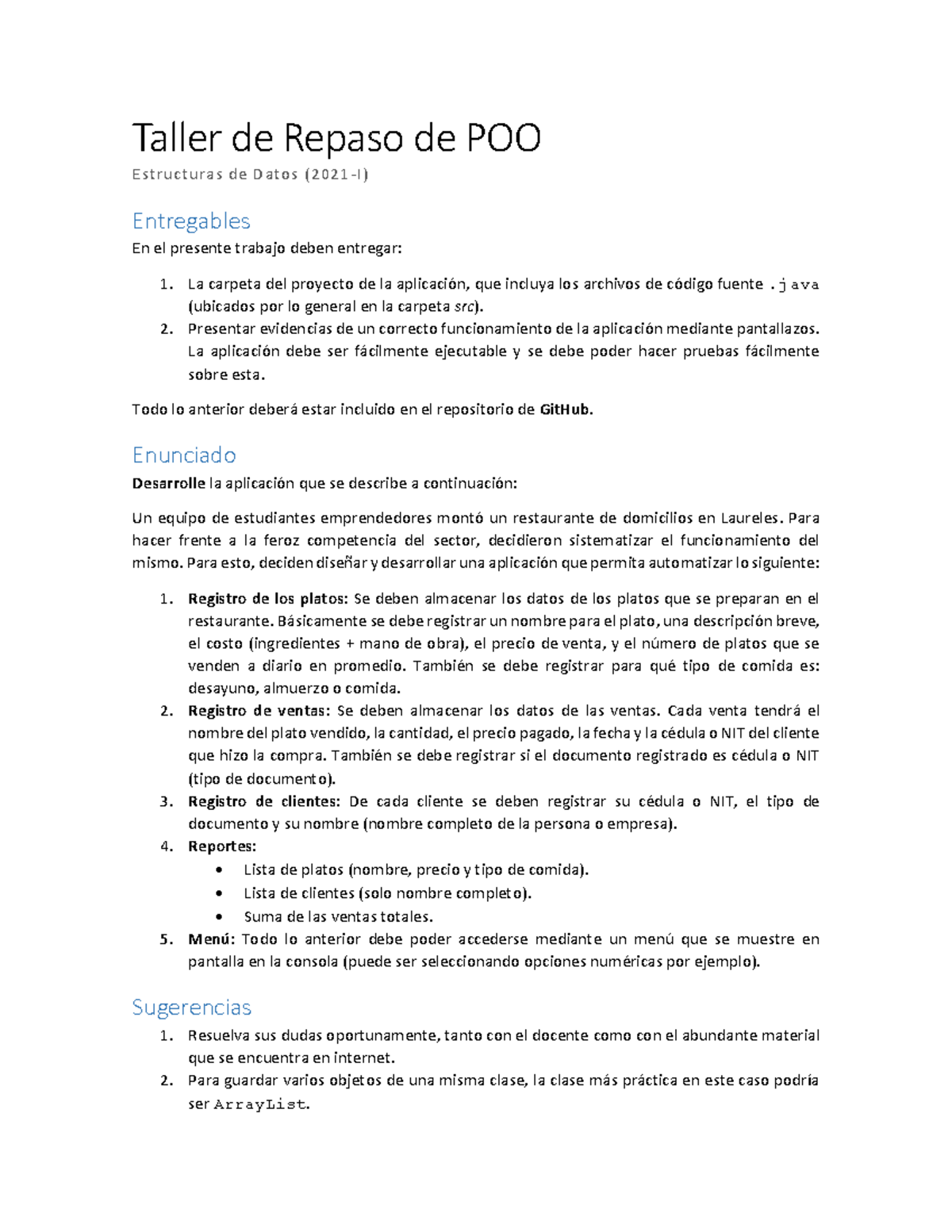 Taller de Repaso de POO

Estructuras de Datos (2021-I)

Entregables

En el presente trabajo deben entregar:

1. La carpeta del proyecto de la aplicación, que incluya los archivos de código fuente .java (ubicados por lo general en la carpeta src).
2. Presentar evidencias de un correcto funcionamiento de la aplicación mediante pantallazos. La aplicación debe ser fácilmente ejecutable y se debe poder hacer pruebas fácilmente sobre esta.

Todo lo anterior deberá estar incluido en el repositorio de GitHub.

Enunciado

Desarrolle la aplicación que se describe a continuación:

Un equipo de estudiantes emprendedores montó un restaurante de domicilios en Laureles. Para hacer frente a la feroz competencia del sector, decidieron sistematizar el funcionamiento del mismo. Para esto, deciden diseñar y desarrollar una aplicación que permita automatizar lo siguiente:

1. Registro de los platos: Se deben almacenar los datos de los platos que se preparan en el restaurante. Básicamente se debe registrar un nombre para el plato, una descripción breve, el costo (ingredientes + mano de obra), el precio de venta, y el número de platos que se venden a diario en promedio. También se debe registrar para qué tipo de comida es: desayuno, almuerzo o comida.
2. Registro de ventas: Se deben almacenar los datos de las ventas. Cada venta tendrá el nombre del plato vendido, la cantidad, el precio pagado, la fecha y la cédula o NIT del cliente que hizo la compra. También se debe registrar si el documento registrado es cédula o NIT (tipo de documento).
3. Registro de clientes: De cada cliente se deben registrar su cédula o NIT, el tipo de documento y su nombre (nombre completo de la persona o empresa).
4. Reportes:
• Lista de platos (nombre, precio y tipo de comida).
• Lista de clientes (solo nombre completo).
• Suma de las ventas totales.
5. Menú: Todo lo anterior debe poder accederse mediante un menú que se muestre en pantalla en la consola (puede ser seleccionando opciones numéricas por ejemplo).

Sugerencias

1. Resuelva sus dudas oportunamente, tanto con el docente como con el abundante material que se encuentra en internet.
2. Para guardar varios objetos de una misma clase, la clase más práctica en este caso podría ser ArrayList.